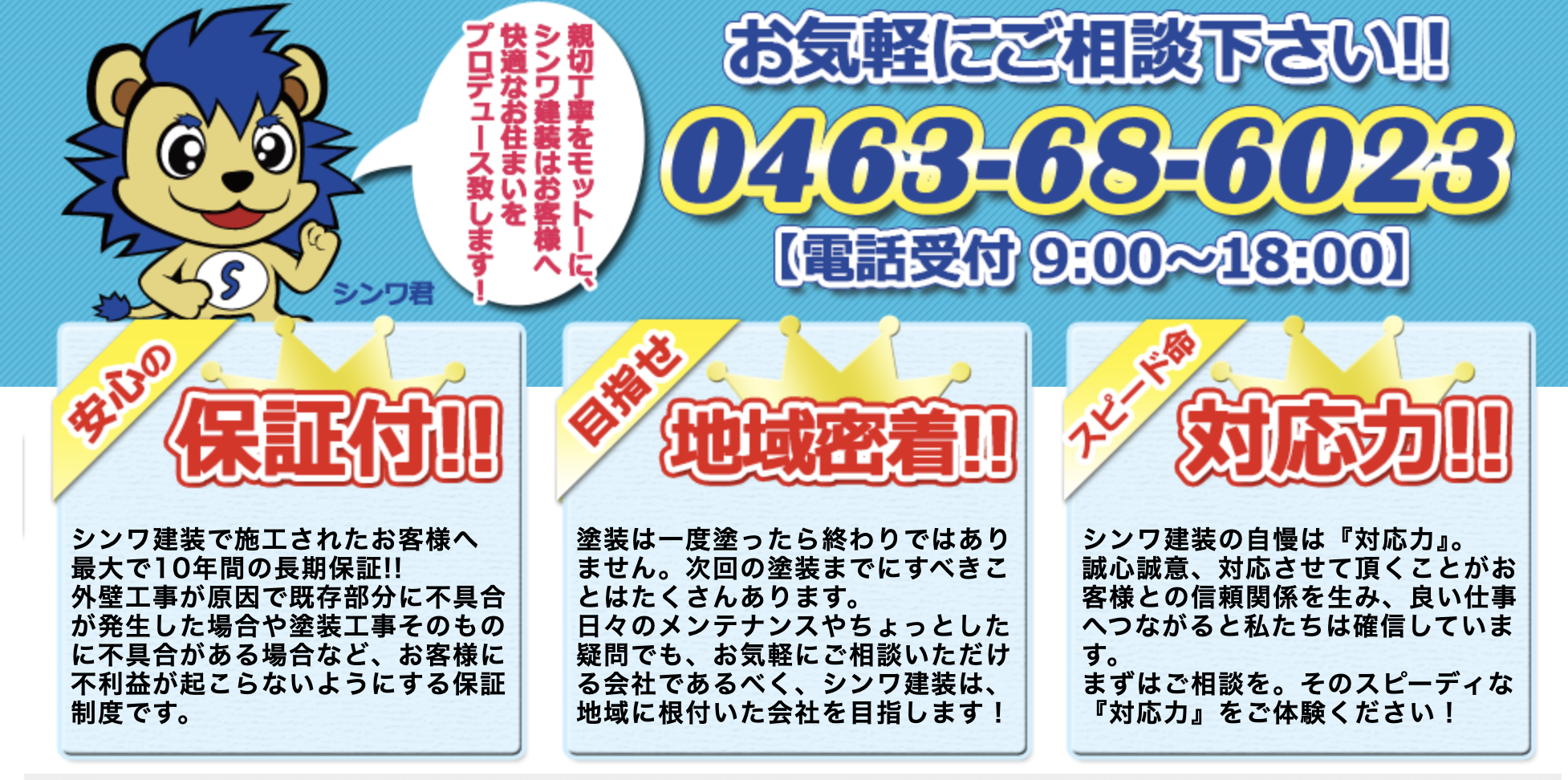 S

シンワ君

親切丁寧をモットーに、シンワ建装はお客様へ快適なお住まいをプロデュース致します！

お気軽にご相談下さい!!

0463-68-6023

【電話受付 9:00～18:00】

安心の

保証付!!

シンワ建装で施工されたお客様へ最大で10年間の長期保証!!
外壁工事が原因で既存部分に不具合が発生した場合や塗装工事そのものに不具合がある場合など、お客様に不利益が起こらないようにする保証制度です。

目指せ

地域密着!!

塗装は一度塗ったら終わりではありません。次回の塗装までにすべきことはたくさんあります。
日々のメンテナンスやちょっとした疑問でも、お気軽にご相談いただける会社であるべく、シンワ建装は、地域に根付いた会社を目指します！

スピード命

対応力!!

シンワ建装の自慢は『対応力』。
誠心誠意、対応させて頂くことがお客様との信頼関係を生み、良い仕事へつながると私たちは確信しています。
まずはご相談を。そのスピーディな『対応力』をご体験ください！